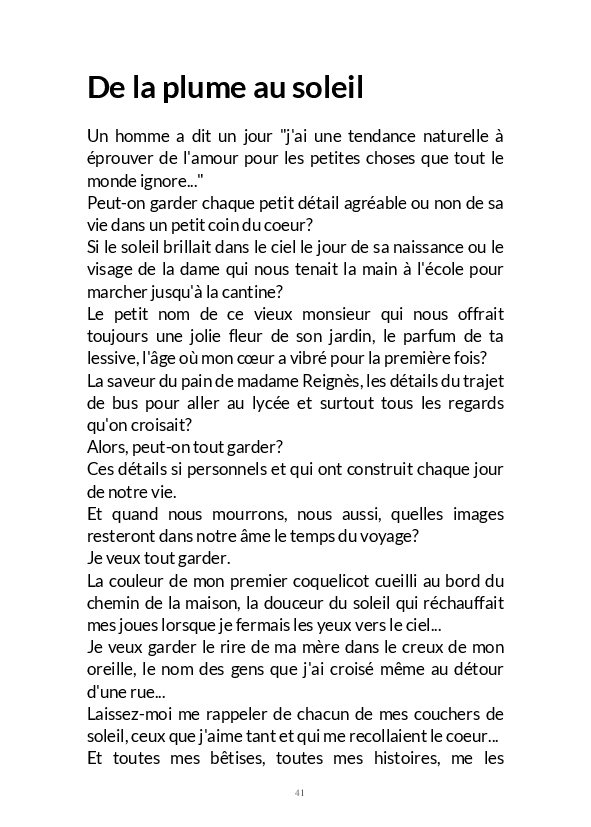 De la plume au soleil

Un homme a dit un jour "j'ai une tendance naturelle à éprouver de l'amour pour les petites choses que tout le monde ignore..."

Peut-on garder chaque petit détail agréable ou non de sa vie dans un petit coin du coeur?

Si le soleil brillait dans le ciel le jour de sa naissance ou le visage de la dame qui nous tenait la main à l'école pour marcher jusqu'à la cantine?

Le petit nom de ce vieux monsieur qui nous offrait toujours une jolie fleur de son jardin, le parfum de ta lessive, l'âge où mon cœur a vibré pour la première fois?

La saveur du pain de madame Reignès, les détails du trajet de bus pour aller au lycée et surtout tous les regards qu'on croisait?

Alors, peut-on tout garder?

Ces détails si personnels et qui ont construit chaque jour de notre vie.

Et quand nous mourrons, nous aussi, quelles images resteront dans notre âme le temps du voyage?

Je veux tout garder.

La couleur de mon premier coquelicot cueilli au bord du chemin de la maison, la douceur du soleil qui réchauffait mes joues lorsque je fermais les yeux vers le ciel...

Je veux garder le rire de ma mère dans le creux de mon oreille, le nom des gens que j'ai croisé même au détour d'une rue...

Laissez-moi me rappeler de chacun de mes couchers de soleil, ceux que j'aime tant et qui me recollaient le coeur...

Et toutes mes bêtises, toutes mes histoires, me les

41